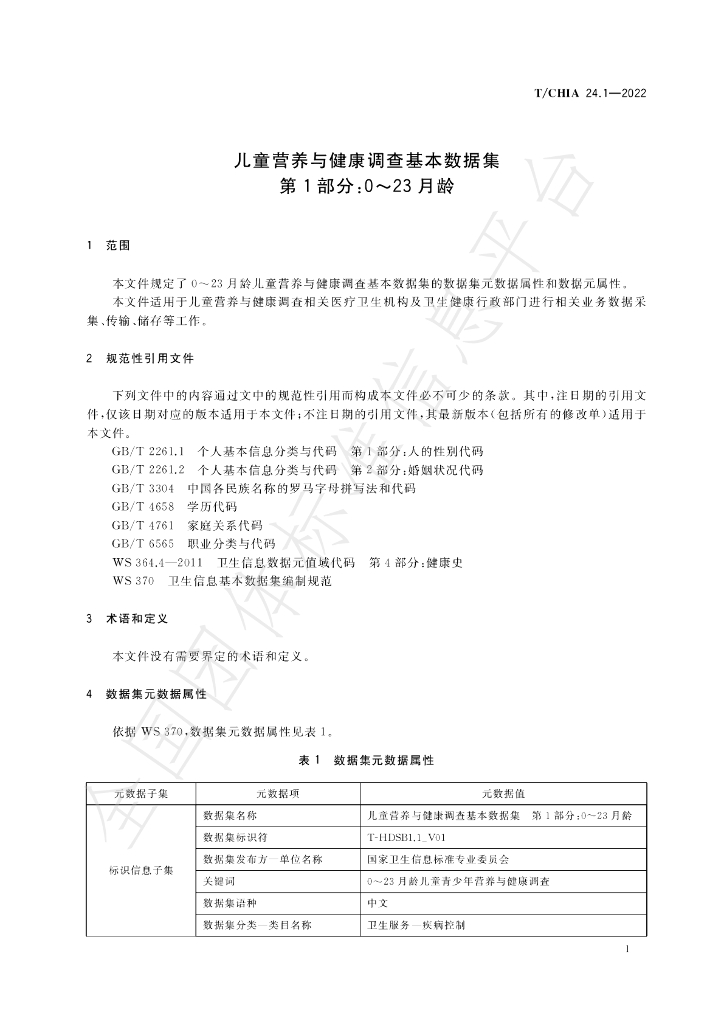 T/CHIA 24.1—2022

儿童营养与健康调查基本数据集
第1部分:0～23月龄

1 范围

本文件规定了0～23月龄儿童营养与健康调查基本数据集的数据集元数据属性和数据元属性。

本文件适用于儿童营养与健康调查相关医疗卫生机构及卫生健康行政部门进行相关业务数据采集、传输、储存等工作。

2 规范性引用文件

下列文件中的内容通过文中的规范性引用而构成本文件必不可少的条款。其中,注日期的引用文件,仅该日期对应的版本适用于本文件;不注日期的引用文件,其最新版本(包括所有的修改单)适用于本文件。

GB/T 2261.1 个人基本信息分类与代码 第1部分:人的性别代码
GB/T 2261.2 个人基本信息分类与代码 第2部分:婚姻状况代码
GB/T 3304 中国各民族名称的罗马字母拼写法和代码
GB/T 4658 学历代码
GB/T 4761 家庭关系代码
GB/T 6565 职业分类与代码
WS 364.4—2011 卫生信息数据元值域代码 第4部分:健康史
WS 370 卫生信息基本数据集编制规范

3 术语和定义

本文件没有需要界定的术语和定义。

4 数据集元数据属性

依据WS 370,数据集元数据属性见表1。

表1 数据集元数据属性

| 元数据子集 | 元数据项 | 元数据值 |
|---|---|---|
| 标识信息子集 | 数据集名称 | 儿童营养与健康调查基本数据集 第1部分:0～23月龄 |
| | 数据集标识符 | T-HDSB1.1_V01 |
| | 数据集发布方—单位名称 | 国家卫生信息标准专业委员会 |
| | 关键词 | 0～23月龄儿童青少年营养与健康调查 |
| | 数据集语种 | 中文 |
| | 数据集分类—类目名称 | 卫生服务—疾病控制 |

1

全国团体标准信息平台